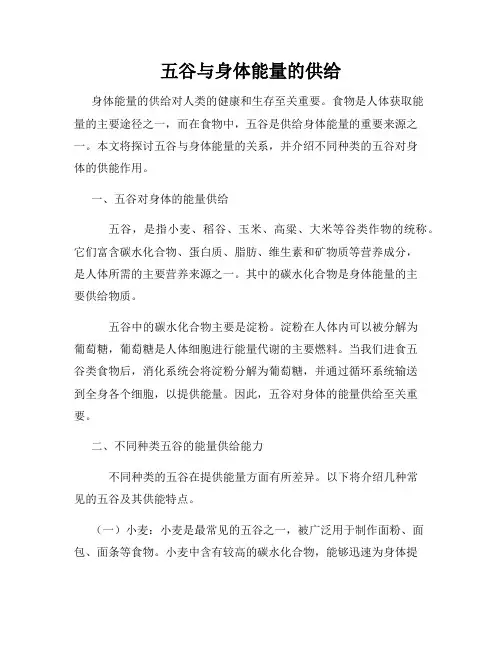 五谷与身体能量的供给

身体能量的供给对人类的健康和生存至关重要。食物是人体获取能量的主要途径之一，而在食物中，五谷是供给身体能量的重要来源之一。本文将探讨五谷与身体能量的关系，并介绍不同种类的五谷对身体的供能作用。

一、五谷对身体的能量供给

五谷，是指小麦、稻谷、玉米、高粱、大米等谷类作物的统称。它们富含碳水化合物、蛋白质、脂肪、维生素和矿物质等营养成分，是人体所需的主要营养来源之一。其中的碳水化合物是身体能量的主要供给物质。

五谷中的碳水化合物主要是淀粉。淀粉在人体内可以被分解为葡萄糖，葡萄糖是人体细胞进行能量代谢的主要燃料。当我们进食五谷类食物后，消化系统会将淀粉分解为葡萄糖，并通过循环系统输送到全身各个细胞，以提供能量。因此，五谷对身体的能量供给至关重要。

二、不同种类五谷的能量供给能力

不同种类的五谷在提供能量方面有所差异。以下将介绍几种常见的五谷及其供能特点。

（一）小麦：小麦是最常见的五谷之一，被广泛用于制作面粉、面包、面条等食物。小麦中含有较高的碳水化合物，能够迅速为身体提